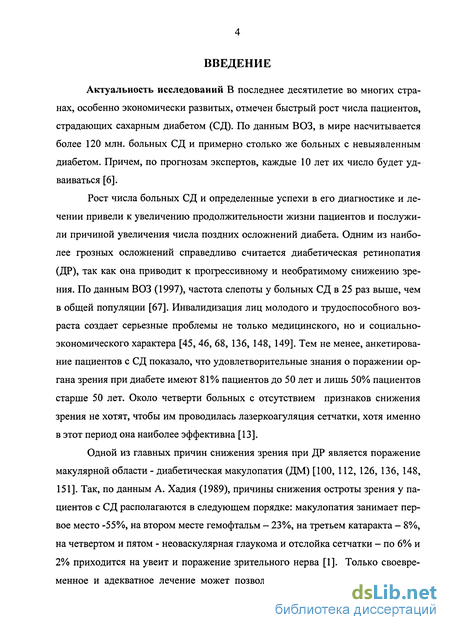 4

ВВЕДЕНИЕ

Актуальность исследований В последнее десятилетие во многих странах, особенно экономически развитых, отмечен быстрый рост числа пациентов, страдающих сахарным диабетом (СД). По данным ВОЗ, в мире насчитывается более 120 млн. больных СД и примерно столько же больных с невыявленным диабетом. Причем, по прогнозам экспертов, каждые 10 лет их число будет удваиваться [6].

Рост числа больных СД и определенные успехи в его диагностике и лечении привели к увеличению продолжительности жизни пациентов и послужили причиной увеличения числа поздних осложнений диабета. Одним из наиболее грозных осложнений справедливо считается диабетическая ретинопатия (ДР), так как она приводит к прогрессивному и необратимому снижению зрения. По данным ВОЗ (1997), частота слепоты у больных СД в 25 раз выше, чем в общей популяции [67]. Инвалидизация лиц молодого и трудоспособного возраста создает серьезные проблемы не только медицинского, но и социально-экономического характера [45, 46, 68, 136, 148, 149]. Тем не менее, анкетирование пациентов с СД показало, что удовлетворительные знания о поражении органа зрения при диабете имеют 81% пациентов до 50 лет и лишь 50% пациентов старше 50 лет. Около четверти больных с отсутствием признаков снижения зрения не хотят, чтобы им проводилась лазеркоагуляция сетчатки, хотя именно в этот период она наиболее эффективна [13].

Одной из главных причин снижения зрения при ДР является поражение макулярной области - диабетическая макулопатия (ДМ) [100, 112, 126, 136, 148, 151]. Так, по данным А. Хадия (1989), причины снижения остроты зрения у пациентов с СД располагаются в следующем порядке: макулопатия занимает первое место -55%, на втором месте гемофтальм – 23%, на третьем катаракта – 8%, на четвертом и пятом - неоваскулярная глаукома и отслойка сетчатки – по 6% и 2% приходится на увеит и поражение зрительного нерва [1]. Только своевременное и адекватное лечение может позвол

dsLib.net
библиотека диссертаций